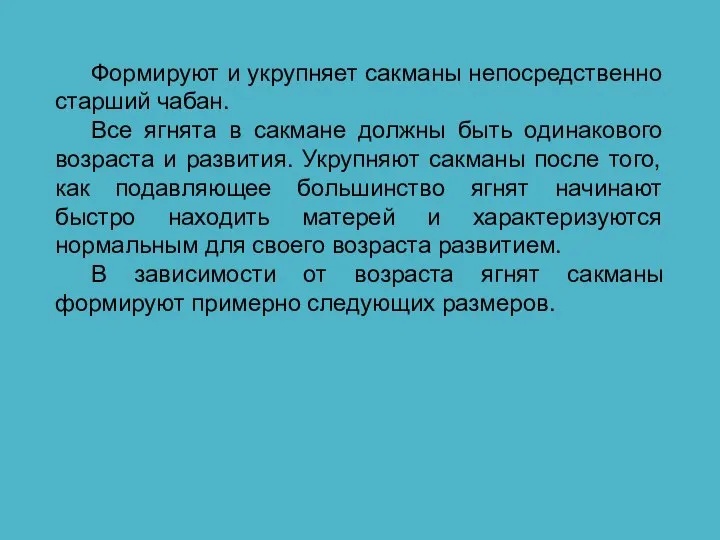 Формируют и укрупняет сакманы непосредственно старший чабан.

Все ягнята в сакмане должны быть одинакового возраста и развития. Укрупняют сакманы после того, как подавляющее большинство ягнят начинают быстро находить матерей и характеризуются нормальным для своего возраста развитием.

В зависимости от возраста ягнят сакманы формируют примерно следующих размеров.